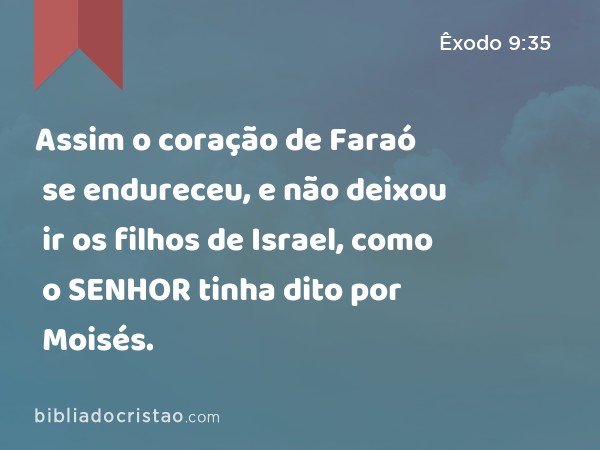 Êxodo 9:35

Assim o coração de Faraó se endureceu, e não deixou ir os filhos de Israel, como o SENHOR tinha dito por Moisés.

bibliadocristao.com